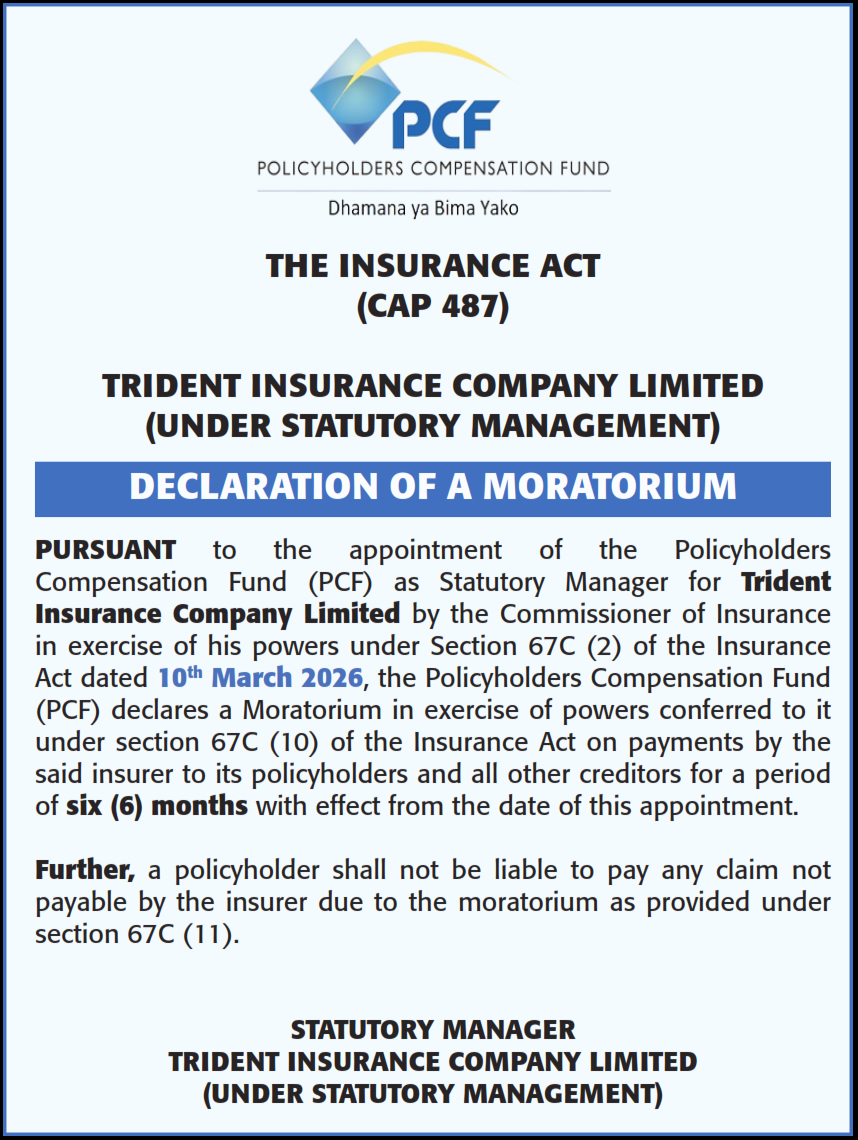 PCF
POLICYHOLDERS COMPENSATION FUND
Dhamana ya Bima Yako

THE INSURANCE ACT
(CAP 487)

TRIDENT INSURANCE COMPANY LIMITED
(UNDER STATUTORY MANAGEMENT)

DECLARATION OF A MORATORIUM

PURSUANT to the appointment of the Policyholders Compensation Fund (PCF) as Statutory Manager for Trident Insurance Company Limited by the Commissioner of Insurance in exercise of his powers under Section 67C (2) of the Insurance Act dated 10$^{th}$ March 2026, the Policyholders Compensation Fund (PCF) declares a Moratorium in exercise of powers conferred to it under section 67C (10) of the Insurance Act on payments by the said insurer to its policyholders and all other creditors for a period of six (6) months with effect from the date of this appointment.

Further, a policyholder shall not be liable to pay any claim not payable by the insurer due to the moratorium as provided under section 67C (11).

STATUTORY MANAGER
TRIDENT INSURANCE COMPANY LIMITED
(UNDER STATUTORY MANAGEMENT)